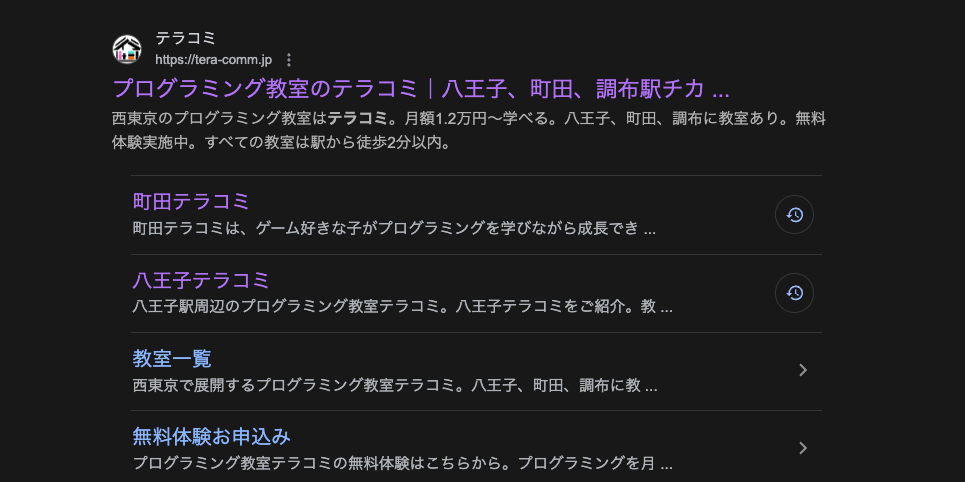 テラコミ
https://tera-comm.jp

プログラミング教室のテラコミ｜八王子、町田、調布駅チカ ...

西東京のプログラミング教室はテラコミ。月額1.2万円〜学べる。八王子、町田、調布に教室あり。無料体験実施中。すべての教室は駅から徒歩2分以内。

町田テラコミ
町田テラコミは、ゲーム好きな子がプログラミングを学びながら成長でき ...

八王子テラコミ
八王子駅周辺のプログラミング教室テラコミ。八王子テラコミをご紹介。教 ...

教室一覧
西東京で展開するプログラミング教室テラコミ。八王子、町田、調布に教 ...

無料体験お申込み
プログラミング教室テラコミの無料体験はこちらから。プログラミングを月 ...